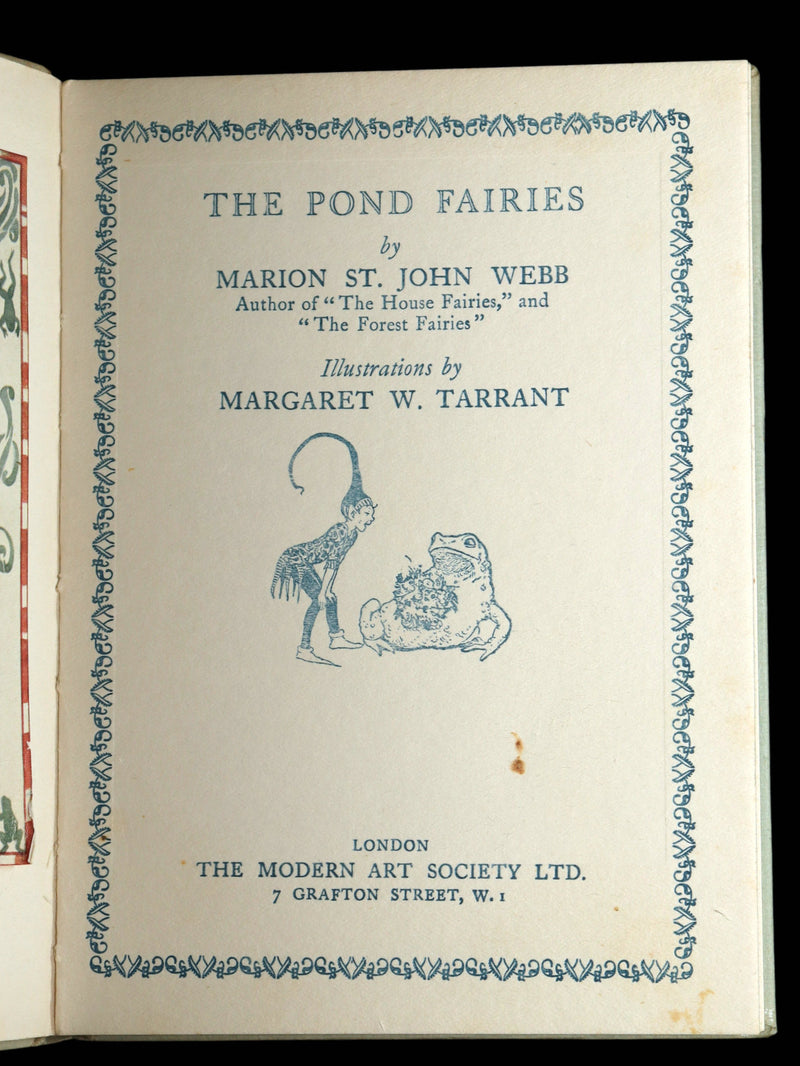 THE POND FAIRIES

by

MARION ST. JOHN WEBB
Author of "The House Fairies," and "The Forest Fairies"

Illustrations by

MARGARET W. TARRANT

LONDON
THE MODERN ART SOCIETY LTD.
7 GRAFTON STREET, W. 1